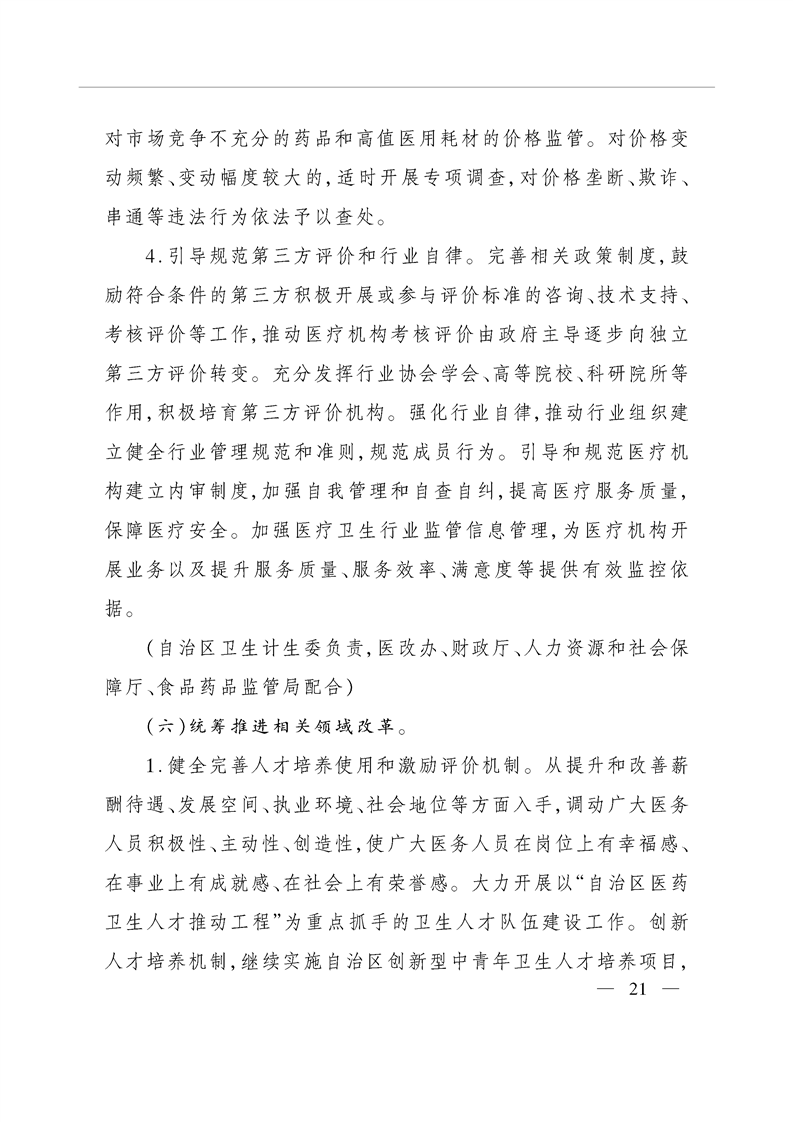 对市场竞争不充分的药品和高值医用耗材的价格监管。对价格变动频繁、变动幅度较大的，适时开展专项调查，对价格垄断、欺诈、串通等违法行为依法予以查处。

4.引导规范第三方评价和行业自律。完善相关政策制度，鼓励符合条件的第三方积极开展或参与评价标准的咨询、技术支持、考核评价等工作，推动医疗机构考核评价由政府主导逐步向独立第三方评价转变。充分发挥行业协会学会、高等院校、科研院所等作用，积极培育第三方评价机构。强化行业自律，推动行业组织建立健全行业管理规范和准则，规范成员行为。引导和规范医疗机构建立内审制度，加强自我管理和自查自纠，提高医疗服务质量，保障医疗安全。加强医疗卫生行业监管信息管理，为医疗机构开展业务以及提升服务质量、服务效率、满意度等提供有效监控依据。

（自治区卫生计生委负责，医改办、财政厅、人力资源和社会保障厅、食品药品监管局配合）

（六）统筹推进相关领域改革。

1.健全完善人才培养使用和激励评价机制。从提升和改善薪酬待遇、发展空间、执业环境、社会地位等方面入手，调动广大医务人员积极性、主动性、创造性，使广大医务人员在岗位上有幸福感、在事业上有成就感、在社会上有荣誉感。大力开展以“自治区医药卫生人才推动工程”为重点抓手的卫生人才队伍建设工作。创新人才培养机制，继续实施自治区创新型中青年卫生人才培养项目，

— 21 —